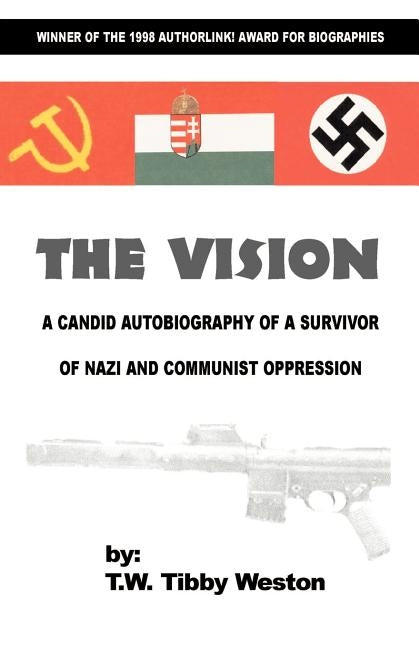 WINNER OF THE 1998 AUTHORLINK! AWARD FOR BIOGRAPHIES

THE VISION

A CANDID AUTOBIOGRAPHY OF A SURVIVOR

OF NAZI AND COMMUNIST OPPRESSION

by:
T.W. Tibby Weston